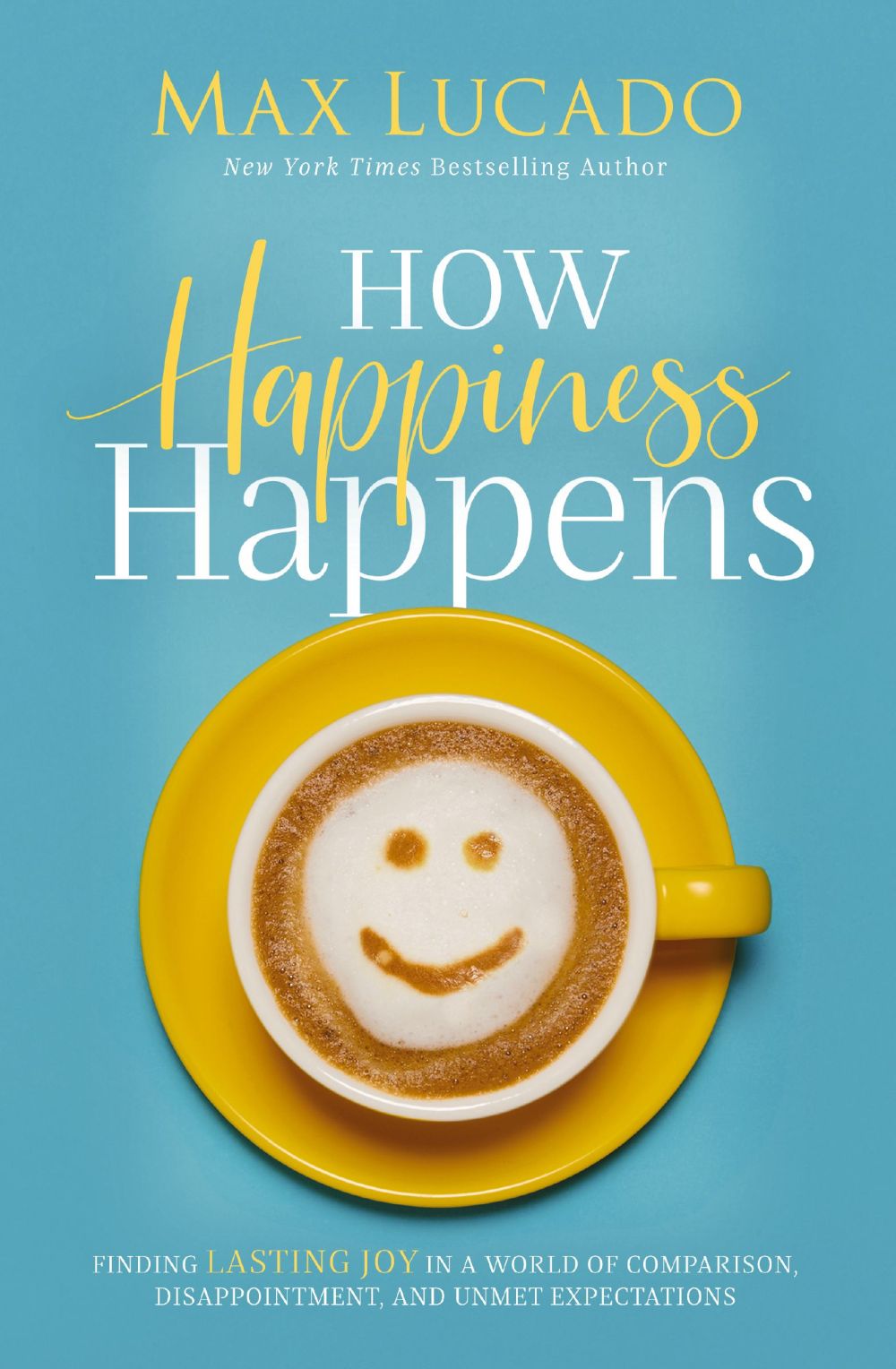 MAX LUCADO
New York Times Bestselling Author

HOW
Happiness
Happens

FINDING LASTING JOY IN A WORLD OF COMPARISON, DISAPPOINTMENT, AND UNMET EXPECTATIONS